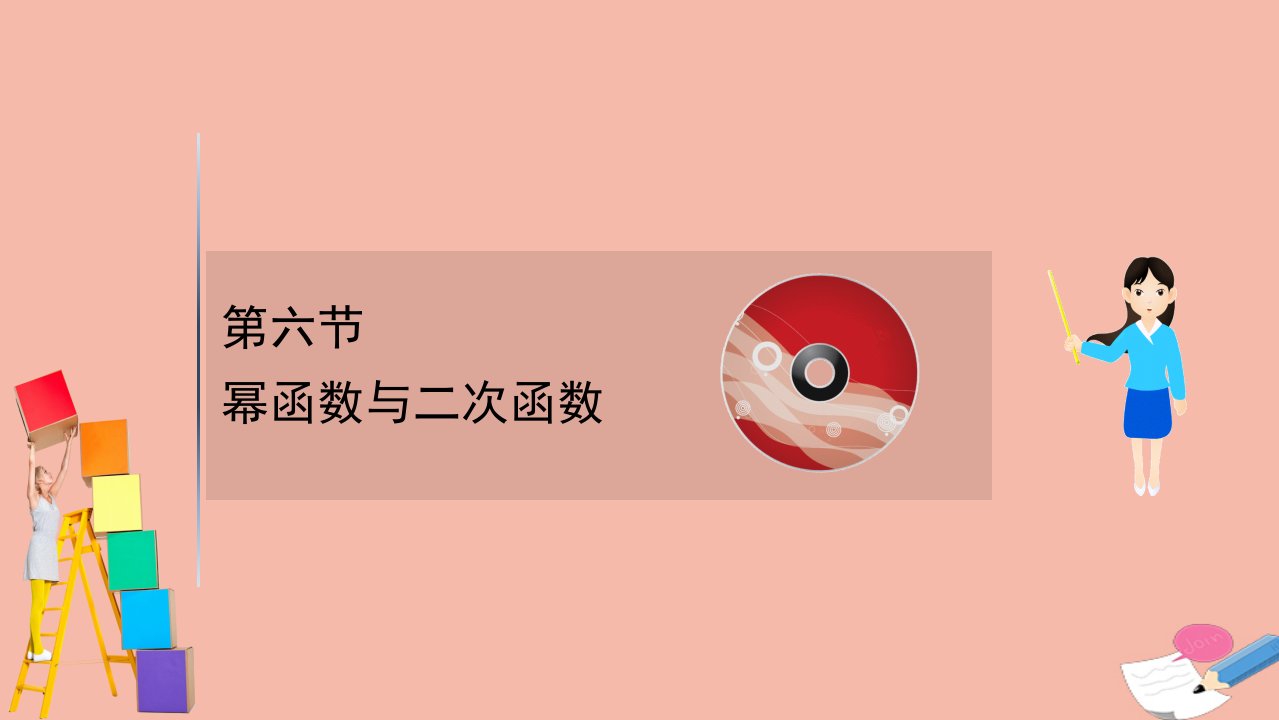 第六节
幂函数与二次函数